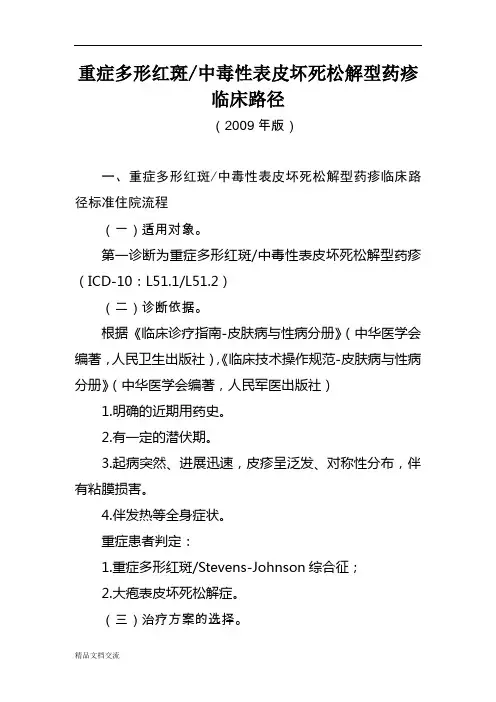 重症多形红斑/中毒性表皮坏死松解型药疹临床路径

（2009 年版）

一、重症多形红斑/中毒性表皮坏死松解型药疹临床路径标准住院流程

（一）适用对象。

第一诊断为重症多形红斑/中毒性表皮坏死松解型药疹（ICD-10：L51.1/L51.2）

（二）诊断依据。

根据《临床诊疗指南-皮肤病与性病分册》（中华医学会编著，人民卫生出版社），《临床技术操作规范-皮肤病与性病分册》（中华医学会编著，人民军医出版社）

1.明确的近期用药史。

2.有一定的潜伏期。

3.起病突然、进展迅速，皮疹呈泛发、对称性分布，伴有粘膜损害。

4.伴发热等全身症状。

重症患者判定：

1.重症多形红斑/Stevens-Johnson 综合征；

2.大疱表皮坏死松解症。

（三）治疗方案的选择。

精品文档交流